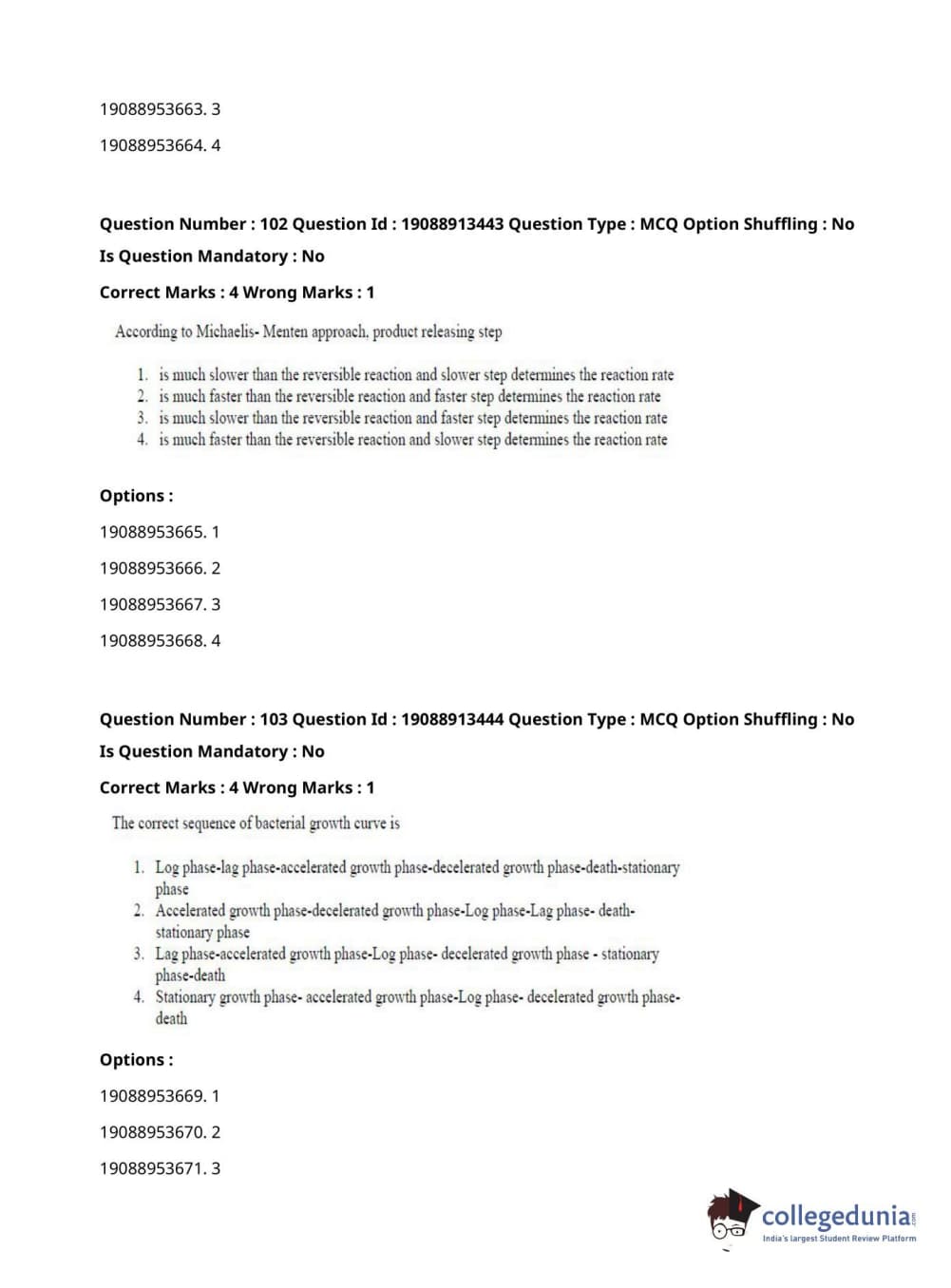 19088953663. 3

19088953664. 4

Question Number : 102 Question Id : 19088913443 Question Type : MCQ Option Shuffling : No

Is Question Mandatory : No

Correct Marks : 4 Wrong Marks : 1

According to Michaelis- Menten approach, product releasing step

1. is much slower than the reversible reaction and slower step determines the reaction rate
2. is much faster than the reversible reaction and faster step determines the reaction rate
3. is much slower than the reversible reaction and faster step determines the reaction rate
4. is much faster than the reversible reaction and slower step determines the reaction rate

Options :

19088953665. 1

19088953666. 2

19088953667. 3

19088953668. 4

Question Number : 103 Question Id : 19088913444 Question Type : MCQ Option Shuffling : No

Is Question Mandatory : No

Correct Marks : 4 Wrong Marks : 1

The correct sequence of bacterial growth curve is

1. Log phase-lag phase-accelerated growth phase-decelerated growth phase-death-stationary phase
2. Accelerated growth phase-decelerated growth phase-Log phase-Lag phase- death-stationary phase
3. Lag phase-accelerated growth phase-Log phase- decelerated growth phase - stationary phase-death
4. Stationary growth phase- accelerated growth phase-Log phase- decelerated growth phase-death

Options :

19088953669. 1

19088953670. 2

19088953671. 3

collegedunia.com
India's largest Student Review Platform